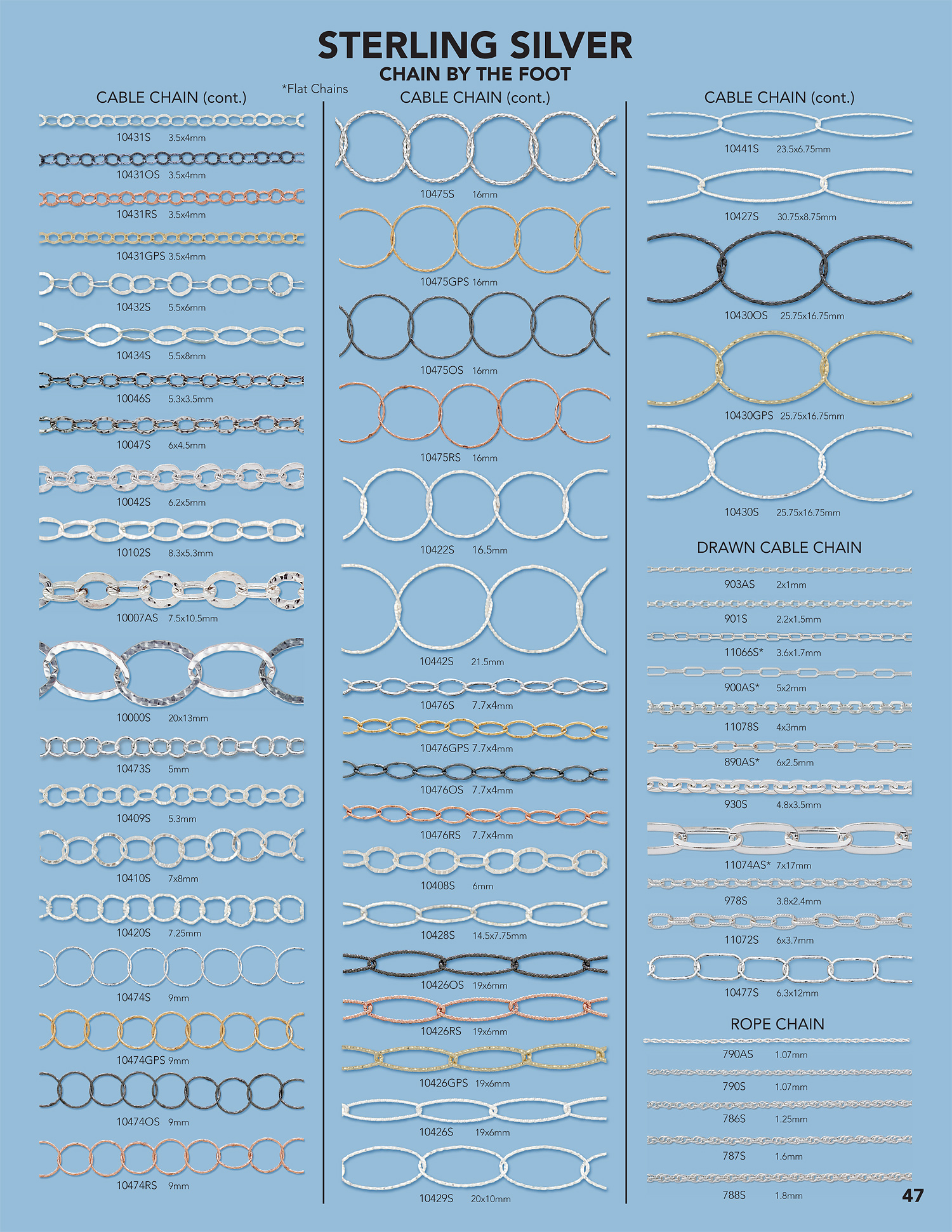 STERLING SILVER
CHAIN BY THE FOOT

*Flat Chains

CABLE CHAIN (cont.)

10431S 3.5x4mm
10431OS 3.5x4mm
10431RS 3.5x4mm
10431GPS 3.5x4mm
10432S 5.5x6mm
10434S 5.5x8mm
10046S 5.3x3.5mm
10047S 6x4.5mm
10042S 6.2x5mm
10102S 8.3x5.3mm
10007AS 7.5x10.5mm
10000S 20x13mm
10473S 5mm
10409S 5.3mm
10410S 7x8mm
10420S 7.25mm
10474S 9mm
10474GPS 9mm
10474OS 9mm
10474RS 9mm

CABLE CHAIN (cont.)

10475S 16mm
10475GPS 16mm
10475OS 16mm
10475RS 16mm
10422S 16.5mm
10442S 21.5mm
10476S 7.7x4mm
10476GPS 7.7x4mm
10476OS 7.7x4mm
10476RS 7.7x4mm
10408S 6mm
10428S 14.5x7.75mm
10426OS 19x6mm
10426RS 19x6mm
10426GPS 19x6mm
10426S 19x6mm
10429S 20x10mm

CABLE CHAIN (cont.)

10441S 23.5x6.75mm
10427S 30.75x8.75mm
10430OS 25.75x16.75mm
10430GPS 25.75x16.75mm
10430S 25.75x16.75mm

DRAWN CABLE CHAIN

903AS 2x1mm
901S 2.2x1.5mm
11066S* 3.6x1.7mm
900AS* 5x2mm
11078S 4x3mm
890AS* 6x2.5mm
930S 4.8x3.5mm
11074AS* 7x17mm
978S 3.8x2.4mm
11072S 6x3.7mm
10477S 6.3x12mm

ROPE CHAIN

790AS 1.07mm
790S 1.07mm
786S 1.25mm
787S 1.6mm
788S 1.8mm

47